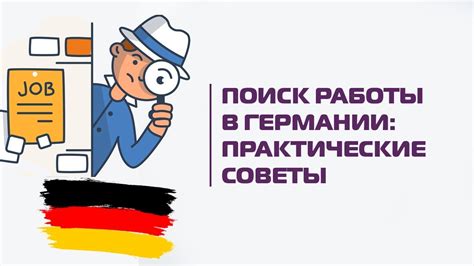 JOB

ПОИСК РАБОТЫ В ГЕРМАНИИ: ПРАКТИЧЕСКИЕ СОВЕТЫ